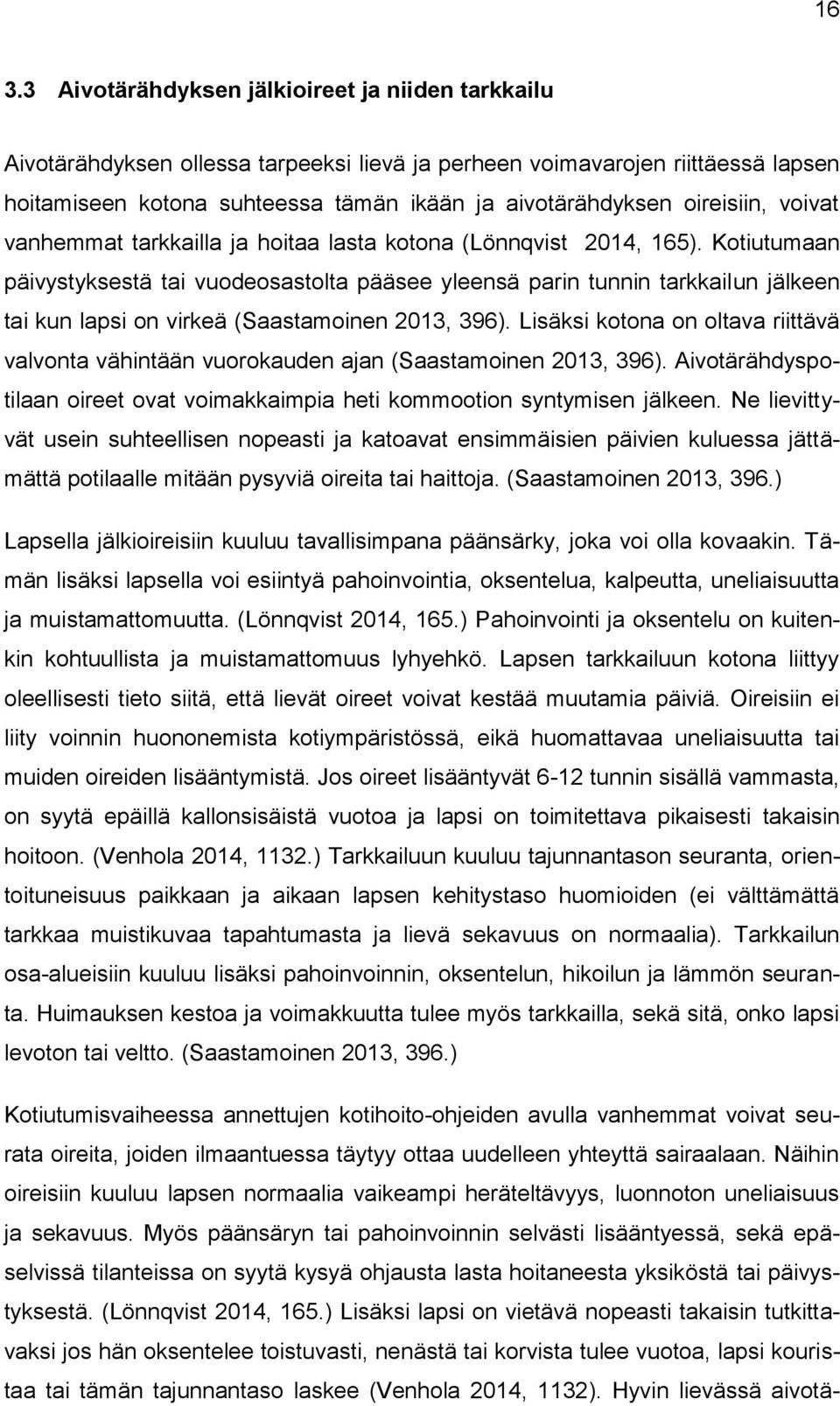 16

3.3 Aivotärähdyksen jälkioireet ja niiden tarkkailu

Aivotärähdyksen ollessa tarpeeksi lievä ja perheen voimavarojen riittäessä lapsen hoitamiseen kotona suhteessa tämän ikään ja aivotärähdyksen oireisiin, voivat vanhemmat tarkkailla ja hoitaa lasta kotona (Lönnqvist 2014, 165). Kotiutumaan päivystyksestä tai vuodeosastolta pääsee yleensä parin tunnin tarkkailun jälkeen tai kun lapsi on virkeä (Saastamoinen 2013, 396). Lisäksi kotona on oltava riittävä valvonta vähintään vuorokauden ajan (Saastamoinen 2013, 396). Aivotärähdyspotilaan oireet ovat voimakkaimpia heti kommootion syntymisen jälkeen. Ne lievittyvät usein suhteellisen nopeasti ja katoavat ensimmäisien päivien kuluessa jättämättä potilaalle mitään pysyviä oireita tai haittoja. (Saastamoinen 2013, 396.)

Lapsella jälkioireisiin kuuluu tavallisimpana päänsärky, joka voi olla kovaakin. Tämän lisäksi lapsella voi esiintyä pahoinvointia, oksentelua, kalpeutta, uneliaisuutta ja muistamattomuutta. (Lönnqvist 2014, 165.) Pahoinvointi ja oksentelu on kuitenkin kohtuullista ja muistamattomuus lyhyehkö. Lapsen tarkkailuun kotona liittyy oleellisesti tieto siitä, että lievät oireet voivat kestää muutamia päiviä. Oireisiin ei liity voinnin huononemista kotiympäristössä, eikä huomattavaa uneliaisuutta tai muiden oireiden lisääntymistä. Jos oireet lisääntyvät 6-12 tunnin sisällä vammasta, on syytä epäillä kallonsisäistä vuotoa ja lapsi on toimitettava pikaisesti takaisin hoitoon. (Venhola 2014, 1132.) Tarkkailuun kuuluu tajunnantason seuranta, orientoituneisuus paikkaan ja aikaan lapsen kehitystaso huomioiden (ei välttämättä tarkkaa muistikuvaa tapahtumasta ja lievä sekavuus on normaalia). Tarkkailun osa-alueisiin kuuluu lisäksi pahoinvoinnin, oksentelun, hikoilun ja lämmön seuranta. Huimauksen kestoa ja voimakkuutta tulee myös tarkkailla, sekä sitä, onko lapsi levoton tai veltto. (Saastamoinen 2013, 396.)

Kotiutumisvaiheessa annettujen kotihoito-ohjeiden avulla vanhemmat voivat seurata oireita, joiden ilmaantuessa täytyy ottaa uudelleen yhteyttä sairaalaan. Näihin oireisiin kuuluu lapsen normaalia vaikeampi heräteltävyys, luonnoton uneliaisuus ja sekavuus. Myös päänsäryn tai pahoinvoinnin selvästi lisääntyessä, sekä epäselvissä tilanteissa on syytä kysyä ohjausta lasta hoitaneesta yksiköstä tai päivystyksestä. (Lönnqvist 2014, 165.) Lisäksi lapsi on vietävä nopeasti takaisin tutkittavaksi jos hän oksentelee toistuvasti, nenästä tai korvista tulee vuotoa, lapsi kouristaa tai tämän tajunnantaso laskee (Venhola 2014, 1132). Hyvin lievässä aivotä-